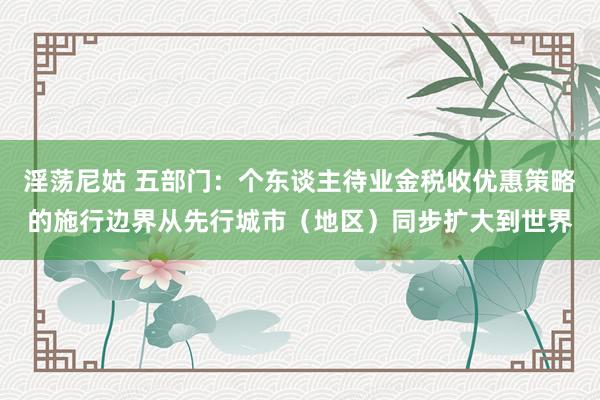 淫荡尼姑 五部门：个东谈主待业金税收优惠策略的施行边界从先行城市（地区）同步扩大到世界